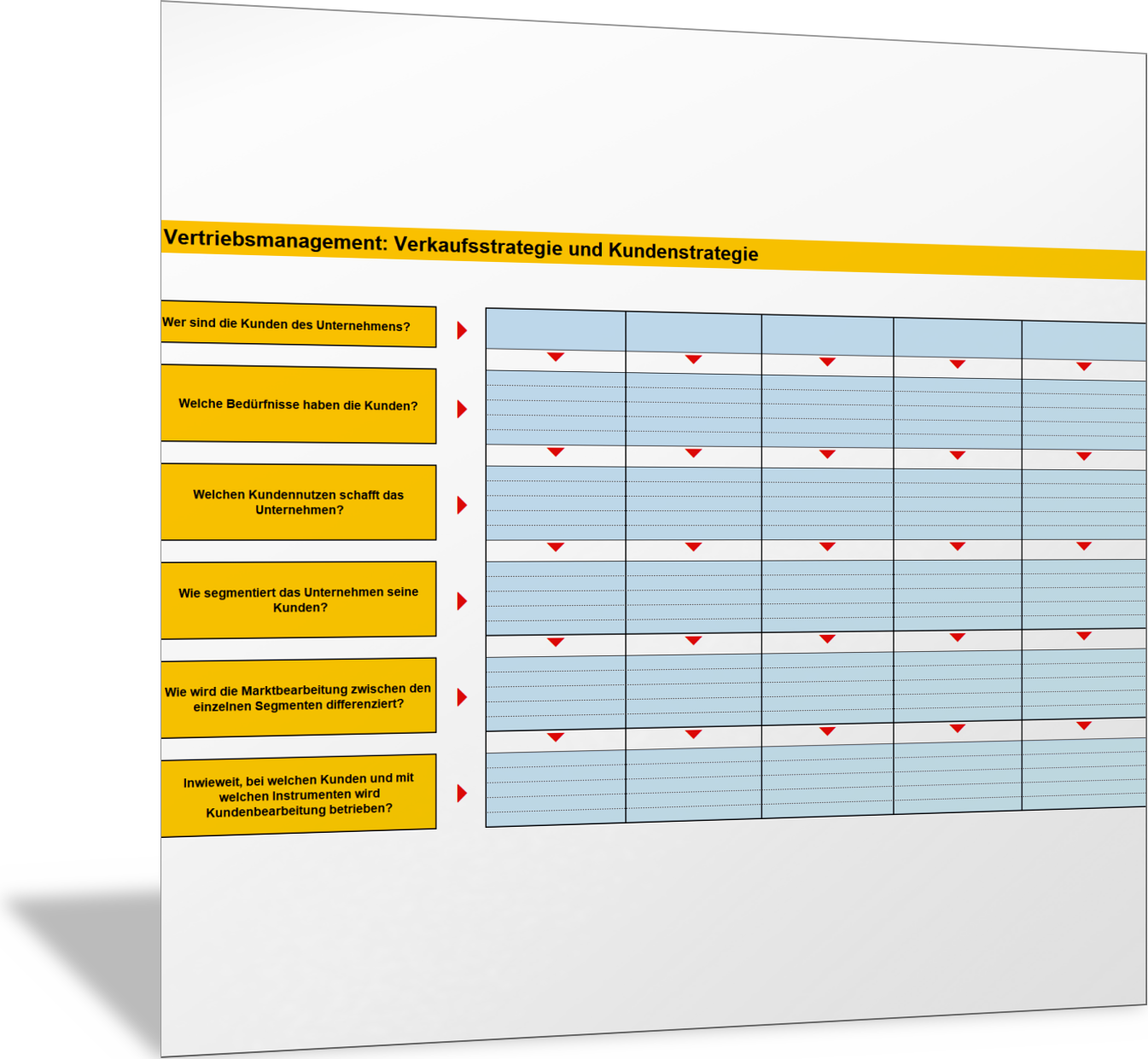 Vertriebsmanagement: Verkaufsstrategie und Kundenstrategie

Wer sind die Kunden des Unternehmens?

Welche Bedürfnisse haben die Kunden?

Welchen Kundennutzen schafft das Unternehmen?

Wie segmentiert das Unternehmen seine Kunden?

Wie wird die Marktbearbeitung zwischen den einzelnen Segmenten differenziert?

Inwieweit, bei welchen Kunden und mit welchen Instrumenten wird Kundenbearbeitung betrieben?